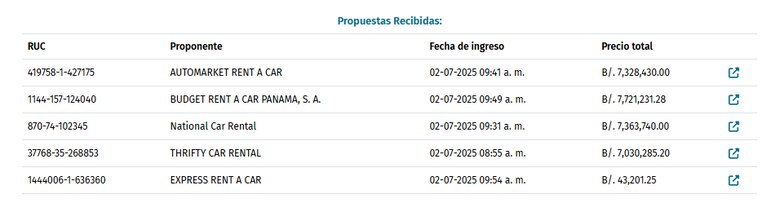 Propuestas Recibidas:

| RUC | Proponente | Fecha de ingreso | Precio total |
|---|---|---|---|
| 419758-1-427175 | AUTOMARKET RENT A CAR | 02-07-2025 09:41 a. m. | B/. 7,328,430.00 |
| 1144-157-124040 | BUDGET RENT A CAR PANAMA, S. A. | 02-07-2025 09:49 a. m. | B/. 7,721,231.28 |
| 870-74-102345 | National Car Rental | 02-07-2025 09:31 a. m. | B/. 7,363,740.00 |
| 37768-35-268853 | THRIFTY CAR RENTAL | 02-07-2025 08:55 a. m. | B/. 7,030,285.20 |
| 1444006-1-636360 | EXPRESS RENT A CAR | 02-07-2025 09:54 a. m. | B/. 43,201.25 |